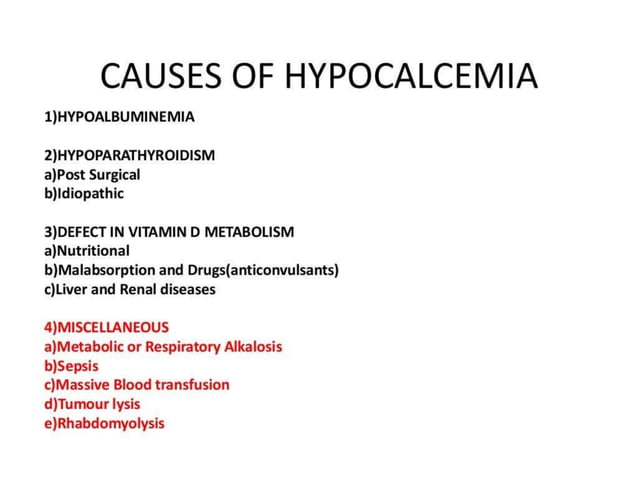 CAUSES OF HYPOCALCEMIA

1)HYPOALBUMINEMIA

2)HYPOPARATHYROIDISM
a)Post Surgical
b)Idiopathic

3)DEFECT IN VITAMIN D METABOLISM
a)Nutritional
b)Malabsorption and Drugs(anticonvulsants)
c)Liver and Renal diseases

4)MISCELLANEOUS
a)Metabolic or Respiratory Alkalosis
b)Sepsis
c)Massive Blood transfusion
d)Tumour lysis
e)Rhabdomyolysis